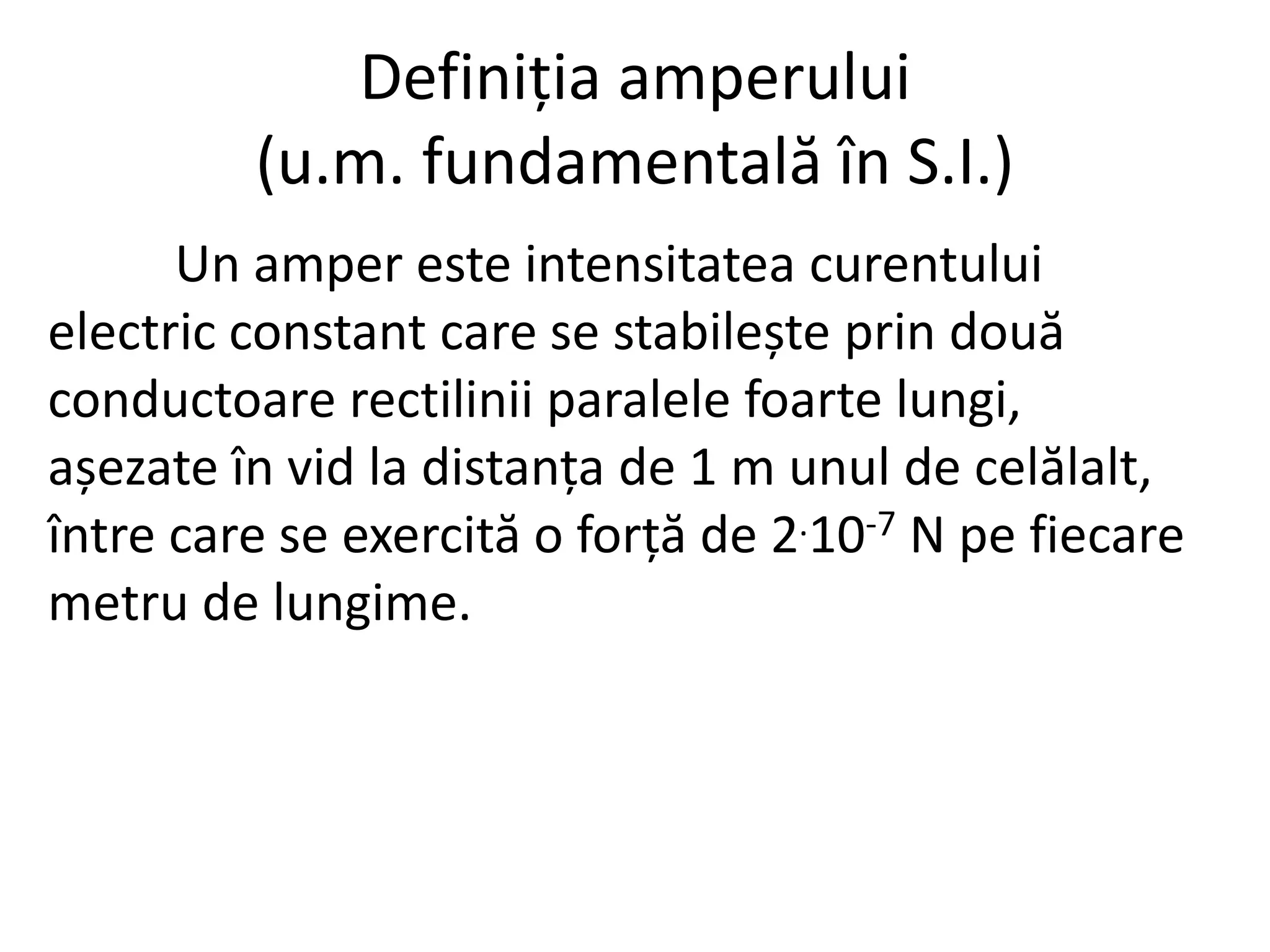 Definiția amperului
(u.m. fundamentală în S.I.)

Un amper este intensitatea curentului electric constant care se stabilește prin două conductoare rectilinii paralele foarte lungi, așezate în vid la distanța de 1 m unul de celălalt, între care se exercită o forță de $2 \cdot 10^{-7}$ N pe fiecare metru de lungime.